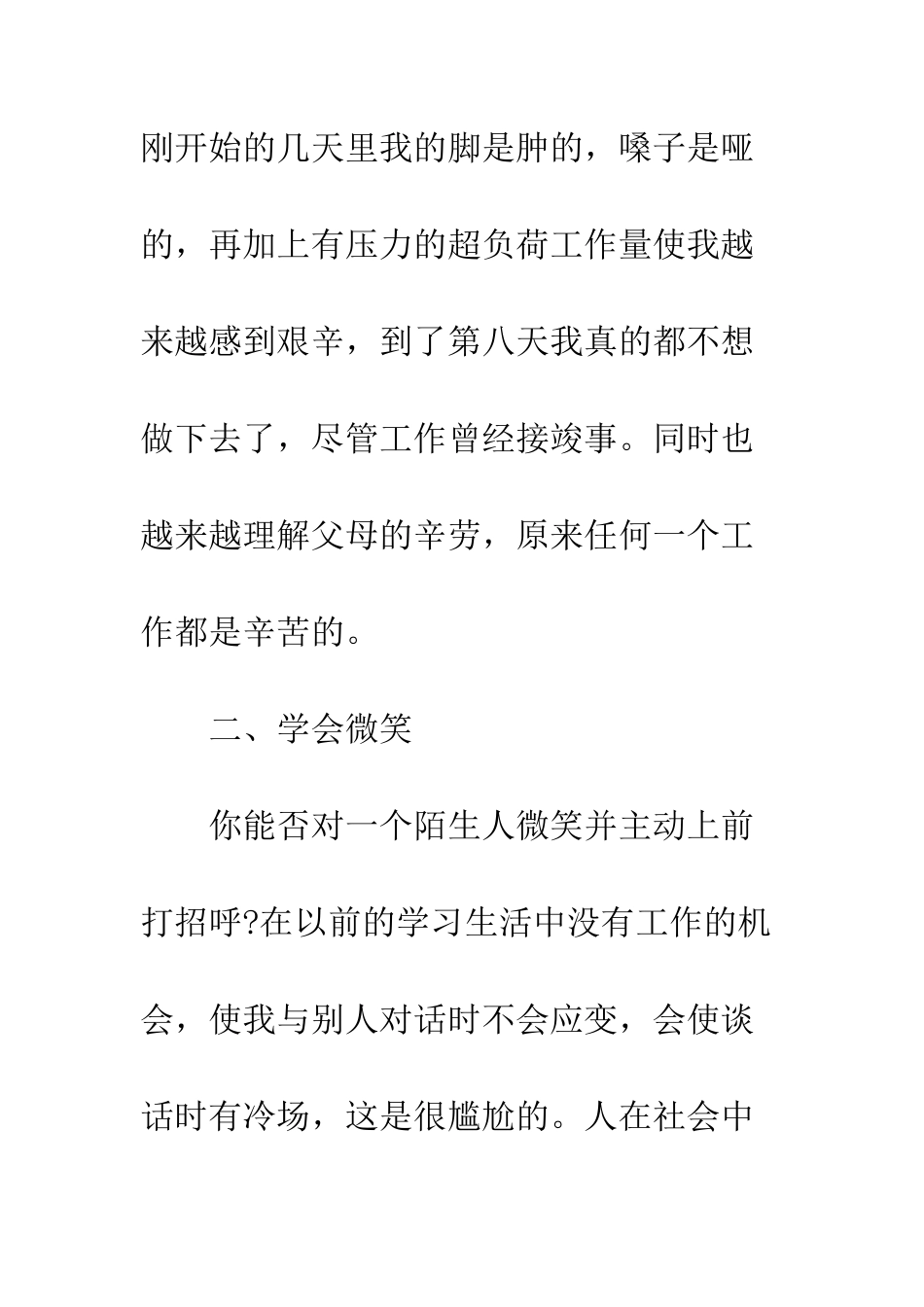 刚开始的几天里我的脚是肿的，嗓子是哑的，再加上有压力的超负荷工作量使我越来越感到艰辛，到了第八天我真的都不想做下去了，尽管工作曾经接竣事。同时也越来越理解父母的辛劳，原来任何一个工作都是辛苦的。

二、学会微笑

你能否对一个陌生人微笑并主动上前打招呼?在以前的学习生活中没有工作的机会，使我与别人对话时不会应变，会使谈话时有冷场，这是很尴尬的。人在社会中